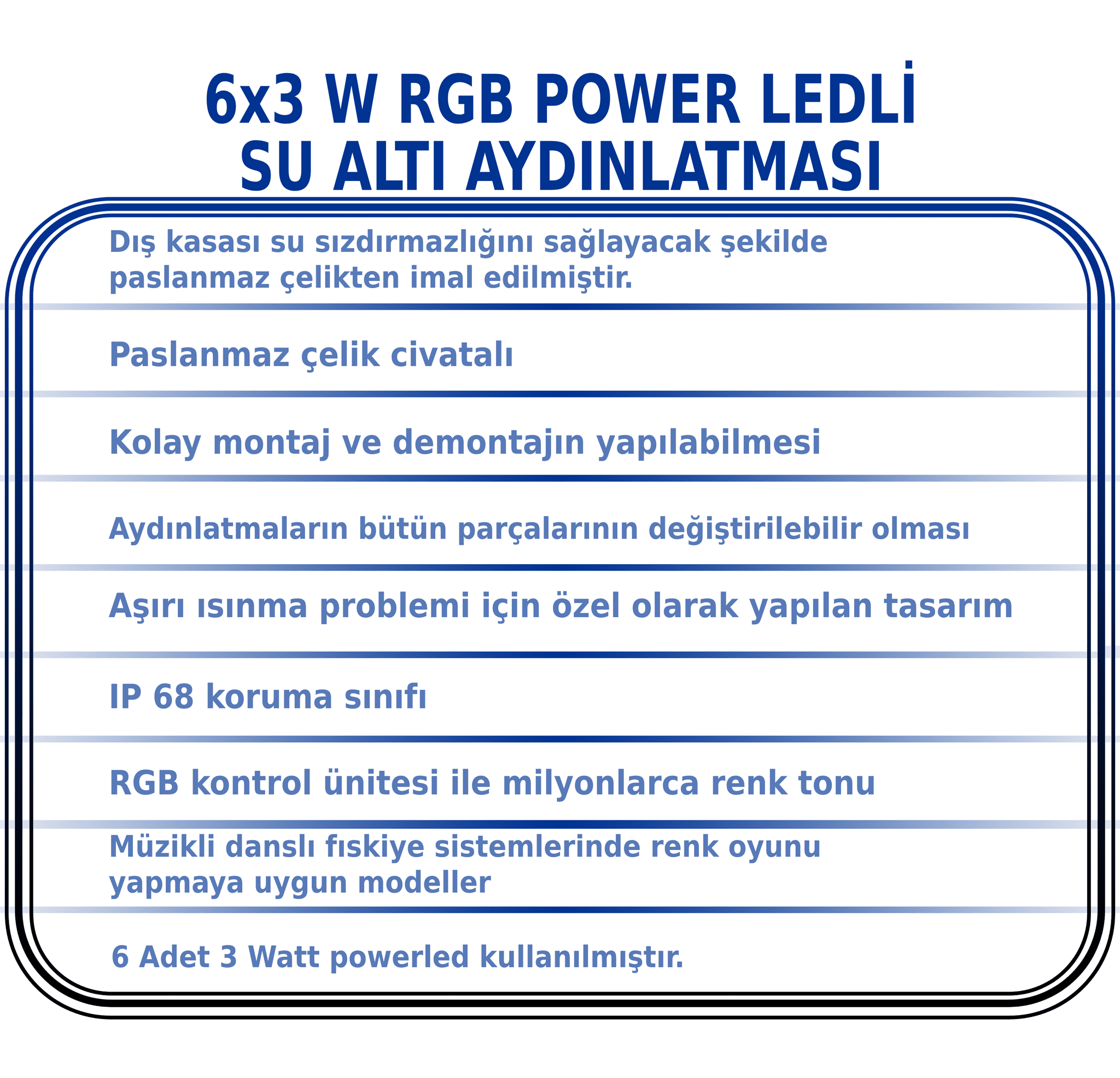 6x3 W RGB POWER LEDLİ
SU ALTI AYDINLATMASI

Dış kasası su sızdırmazlığını sağlayacak şekilde paslanmaz çelikten imal edilmiştir.

Paslanmaz çelik civatalı

Kolay montaj ve demontajın yapılabilmesi

Aydınlatmaların bütün parçalarının değiştirilebilir olması

Aşırı ısınma problemi için özel olarak yapılan tasarım

IP 68 koruma sınıfı

RGB kontrol ünitesi ile milyonlarca renk tonu

Müzikli danslı fıskiye sistemlerinde renk oyunu yapmaya uygun modeller

6 Adet 3 Watt powerled kullanılmıştır.